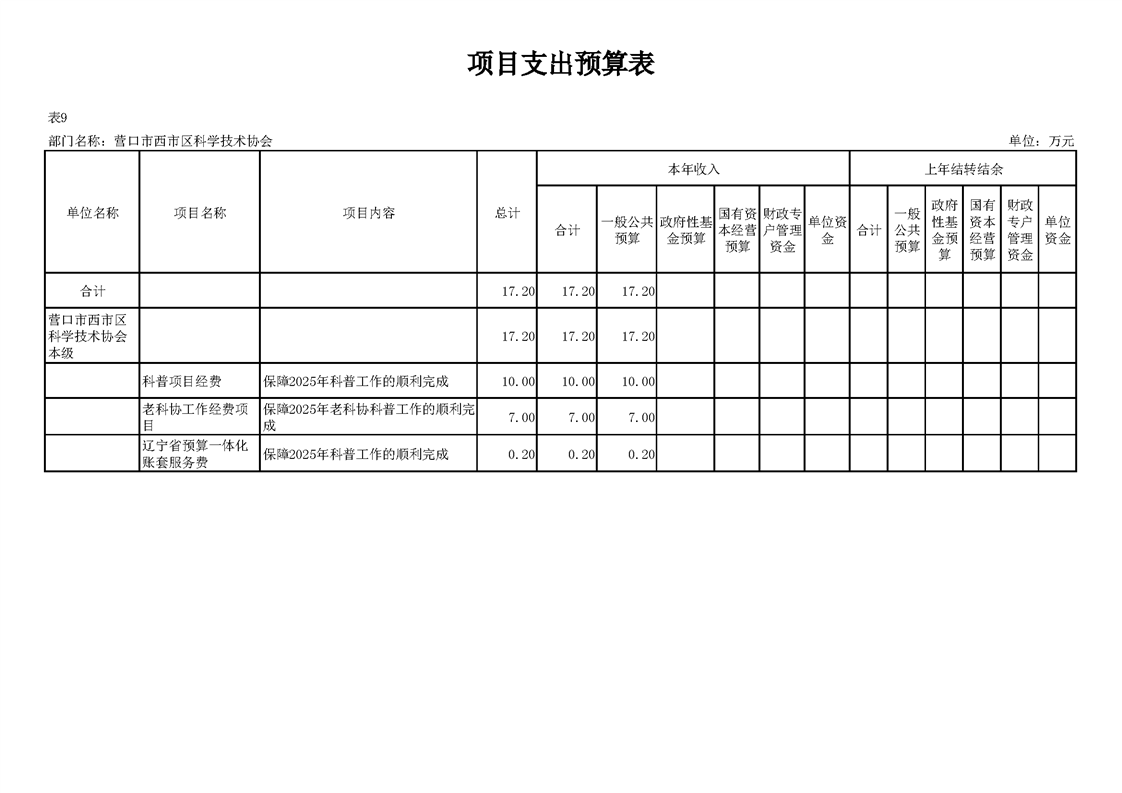 项目支出预算表

表9

部门名称：营口市西市区科学技术协会 单位：万元

| 单位名称 | 项目名称 | 项目内容 | 总计 | 本年收入 | | | | | | 上年结转结余 | | | | | |
|---|---|---|---|---|---|---|---|---|---|---|---|---|---|---|---|
| | | | | 合计 | 一般公共预算 | 政府性基金预算 | 国有资本经营预算 | 财政专户管理资金 | 单位资金 | 合计 | 一般公共预算 | 政府性基金预算 | 国有资本经营预算 | 财政专户管理资金 | 单位资金 |
| 合计 | | | 17.20 | 17.20 | 17.20 | | | | | | | | | | |
| 营口市西市区科学技术协会本级 | | | 17.20 | 17.20 | 17.20 | | | | | | | | | | |
| | 科普项目经费 | 保障2025年科普工作的顺利完成 | 10.00 | 10.00 | 10.00 | | | | | | | | | | |
| | 老科协工作经费项目 | 保障2025年老科协科普工作的顺利完成 | 7.00 | 7.00 | 7.00 | | | | | | | | | | |
| | 辽宁省预算一体化账套服务费 | 保障2025年科普工作的顺利完成 | 0.20 | 0.20 | 0.20 | | | | | | | | | | |